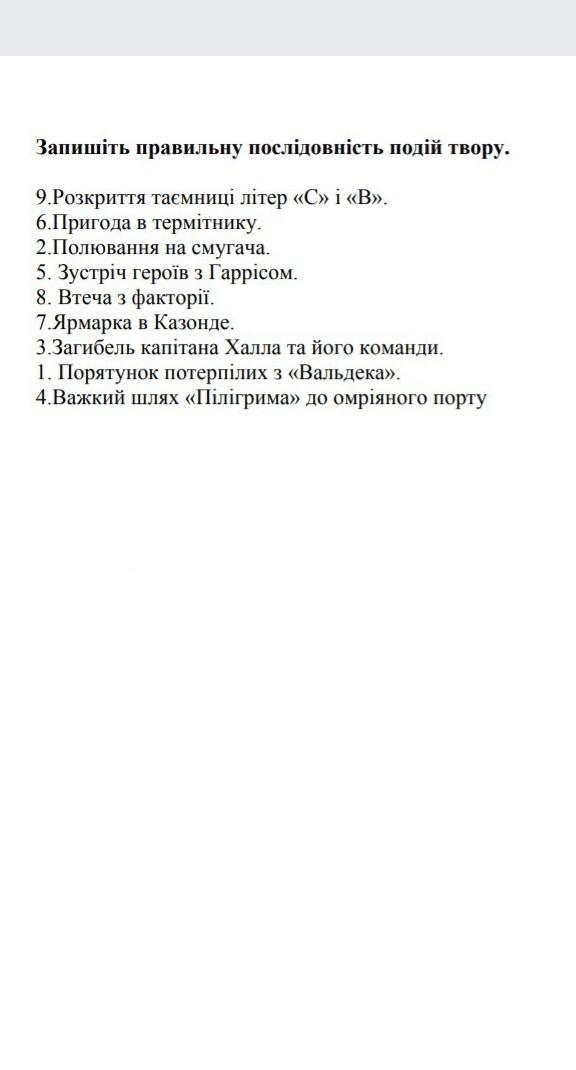 Запишіть правильну послідовність подій твору.

9.Розкриття таємниці літер «С» і «В».
6.Пригода в термітнику.
2.Полювання на смугача.
5. Зустріч героїв з Гаррісом.
8. Втеча з факторії.
7.Ярмарка в Казонде.
3.Загибель капітана Халла та його команди.
1. Порятунок потерпілих з «Вальдека».
4.Важкий шлях «Пілігрима» до омріяного порту